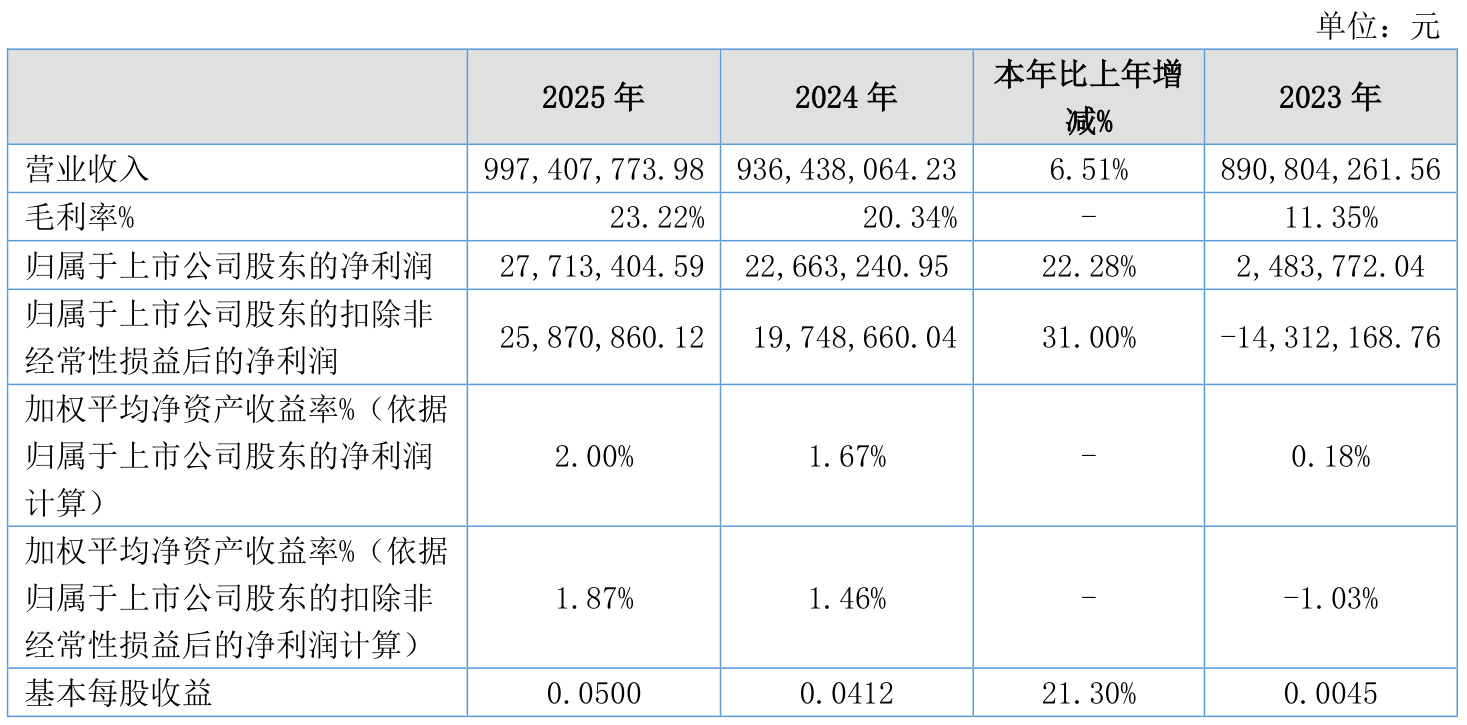 单位：元

| | 2025 年 | 2024 年 | 本年比上年增减% | 2023 年 |
|---|---|---|---|---|
| 营业收入 | 997,407,773.98 | 936,438,064.23 | 6.51% | 890,804,261.56 |
| 毛利率% | 23.22% | 20.34% | - | 11.35% |
| 归属于上市公司股东的净利润 | 27,713,404.59 | 22,663,240.95 | 22.28% | 2,483,772.04 |
| 归属于上市公司股东的扣除非经常性损益后的净利润 | 25,870,860.12 | 19,748,660.04 | 31.00% | -14,312,168.76 |
| 加权平均净资产收益率%（依据归属于上市公司股东的净利润计算） | 2.00% | 1.67% | - | 0.18% |
| 加权平均净资产收益率%（依据归属于上市公司股东的扣除非经常性损益后的净利润计算） | 1.87% | 1.46% | - | -1.03% |
| 基本每股收益 | 0.0500 | 0.0412 | 21.30% | 0.0045 |